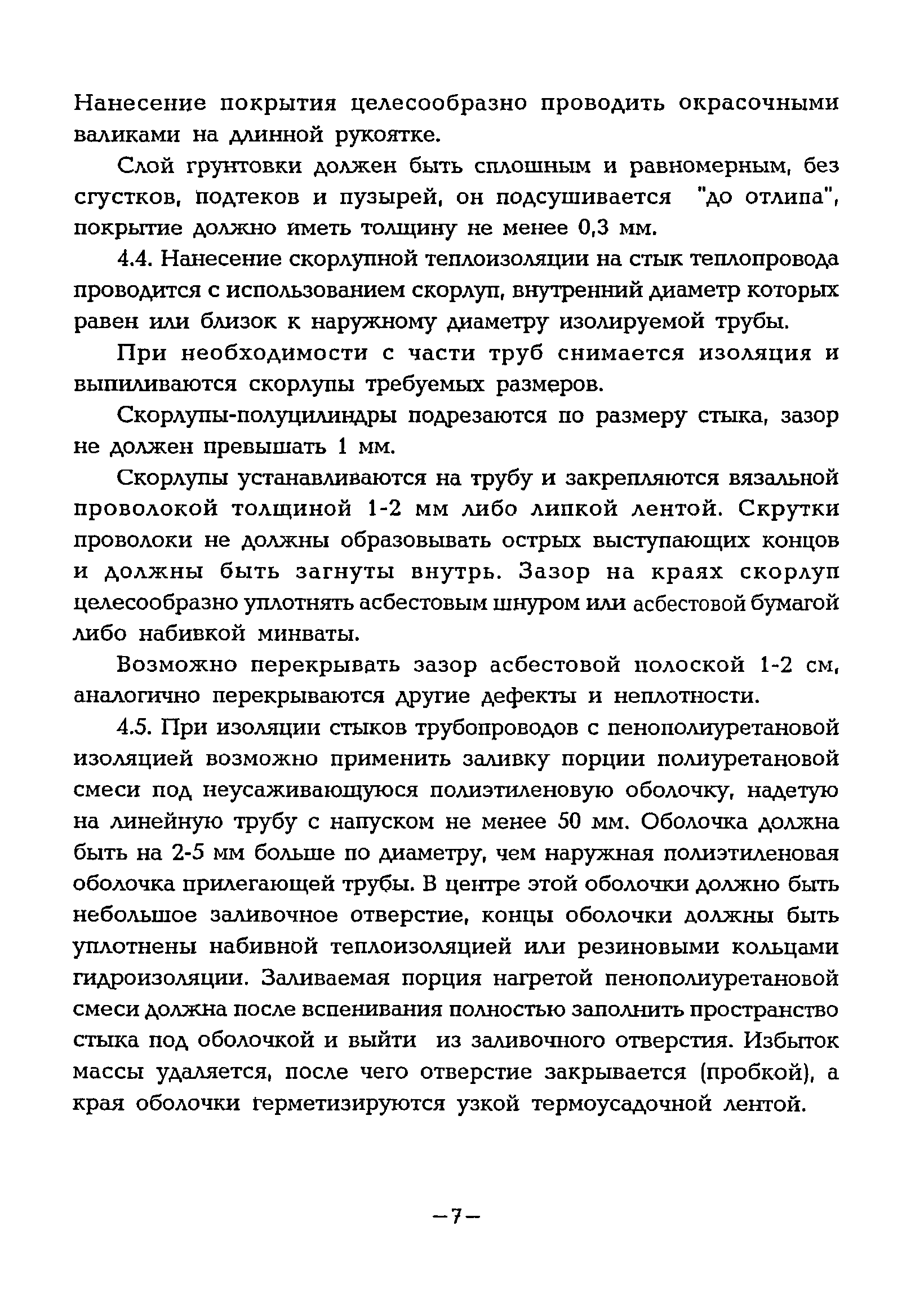 Нанесение покрытия целесообразно проводить окрасочными валиками на длинной рукоятке.

Слой грунтовки должен быть сплошным и равномерным, без сгустков, подтеков и пузырей, он подсушивается "до отлипа", покрытие должно иметь толщину не менее 0,3 мм.

4.4. Нанесение скорлупной теплоизоляции на стык теплопровода проводится с использованием скорлуп, внутренний диаметр которых равен или близок к наружному диаметру изолируемой трубы.

При необходимости с части труб снимается изоляция и выпиливаются скорлупы требуемых размеров.

Скорлупы-полуцилиндры подрезаются по размеру стыка, зазор не должен превышать 1 мм.

Скорлупы устанавливаются на трубу и закрепляются вязальной проволокой толщиной 1-2 мм либо липкой лентой. Скрутки проволоки не должны образовывать острых выступающих концов и должны быть загнуты внутрь. Зазор на краях скорлуп целесообразно уплотнять асбестовым шнуром или асбестовой бумагой либо набивкой минваты.

Возможно перекрывать зазор асбестовой полоской 1-2 см, аналогично перекрываются другие дефекты и неплотности.

4.5. При изоляции стыков трубопроводов с пенополиуретановой изоляцией возможно применить заливку порции полиуретановой смеси под неусаживающуюся полиэтиленовую оболочку, надетую на линейную трубу с напуском не менее 50 мм. Оболочка должна быть на 2-5 мм больше по диаметру, чем наружная полиэтиленовая оболочка прилегающей трубы. В центре этой оболочки должно быть небольшое заливочное отверстие, концы оболочки должны быть уплотнены набивной теплоизоляцией или резиновыми кольцами гидроизоляции. Заливаемая порция нагретой пенополиуретановой смеси должна после вспенивания полностью заполнить пространство стыка под оболочкой и выйти из заливочного отверстия. Избыток массы удаляется, после чего отверстие закрывается (пробкой), а края оболочки герметизируются узкой термоусадочной лентой.

—7—